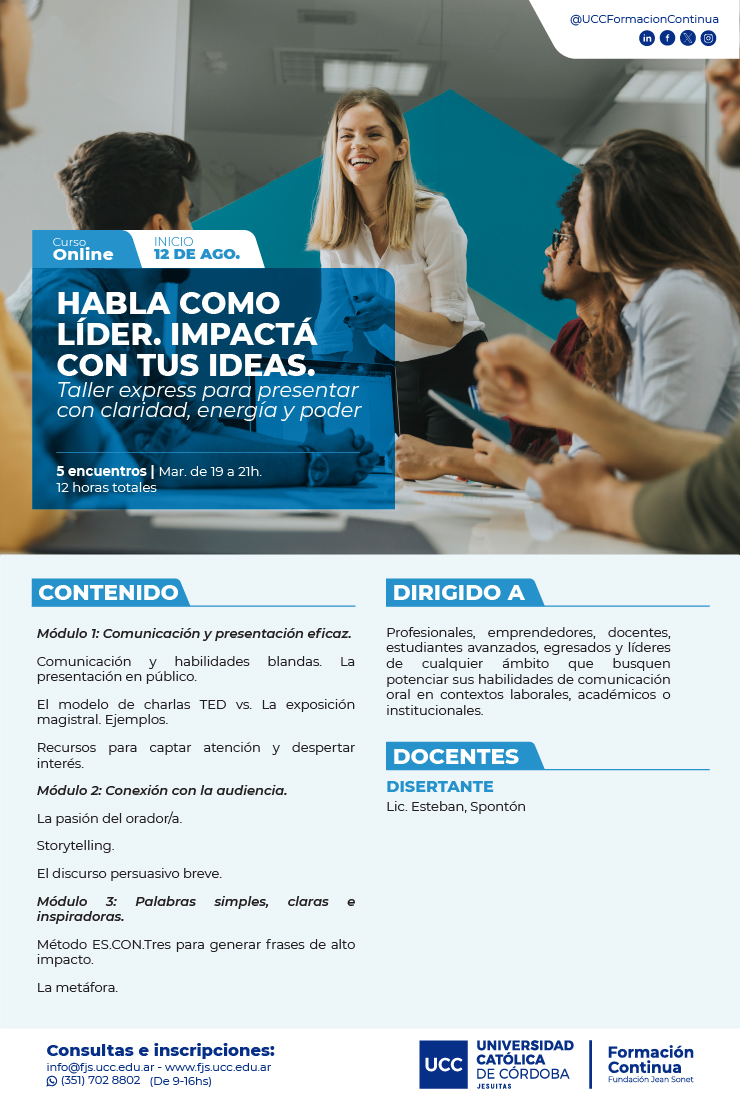 @UCCFormacionContinua

Curso
Online

INICIO
12 DE AGO.

HABLA COMO LÍDER. IMPACTÁ CON TUS IDEAS.
Taller express para presentar con claridad, energía y poder

5 encuentros | Mar. de 19 a 21h.
12 horas totales

CONTENIDO

Módulo 1: Comunicación y presentación eficaz.

Comunicación y habilidades blandas. La presentación en público.

El modelo de charlas TED vs. La exposición magistral. Ejemplos.

Recursos para captar atención y despertar interés.

Módulo 2: Conexión con la audiencia.

La pasión del orador/a.

Storytelling.

El discurso persuasivo breve.

Módulo 3: Palabras simples, claras e inspiradoras.

Método ES.CON.Tres para generar frases de alto impacto.

La metáfora.

DIRIGIDO A

Profesionales, emprendedores, docentes, estudiantes avanzados, egresados y líderes de cualquier ámbito que busquen potenciar sus habilidades de comunicación oral en contextos laborales, académicos o institucionales.

DOCENTES

DISERTANTE
Lic. Esteban, Spontón

Consultas e inscripciones:
info@fjs.ucc.edu.ar - www.fjs.ucc.edu.ar
(351) 702 8802 (De 9-16hs)

UCC UNIVERSIDAD CATÓLICA DE CÓRDOBA JESUITAS

Formación Continua
Fundación Jean Sonet